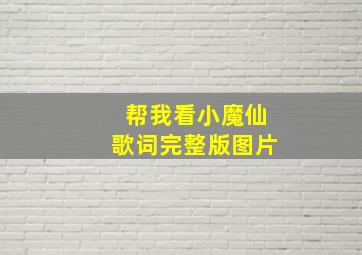 帮我看小魔仙
歌词完整版图片